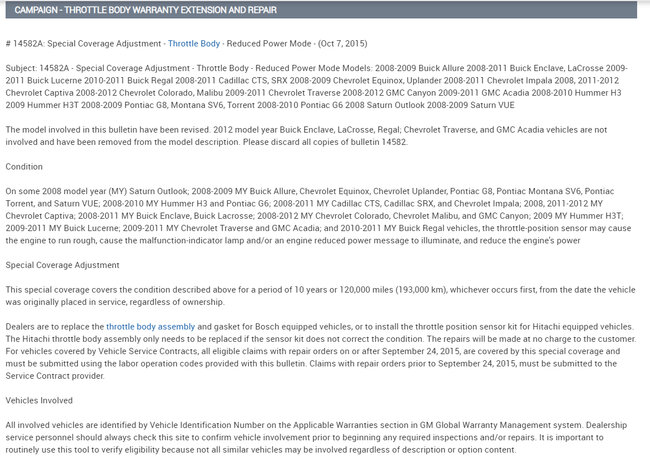 CAMPAIGN - THROTTLE BODY WARRANTY EXTENSION AND REPAIR

# 14582A: Special Coverage Adjustment - Throttle Body - Reduced Power Mode - (Oct 7, 2015)

Subject: 14582A - Special Coverage Adjustment - Throttle Body - Reduced Power Mode Models: 2008-2009 Buick Allure 2008-2011 Buick Enclave, LaCrosse 2009-2011 Buick Lucerne 2010-2011 Buick Regal 2008-2011 Cadillac CTS, SRX 2008-2009 Chevrolet Equinox, Uplander 2008-2011 Chevrolet Impala 2008, 2011-2012 Chevrolet Captiva 2008-2012 Chevrolet Colorado, Malibu 2009-2011 Chevrolet Traverse 2008-2012 GMC Canyon 2009-2011 GMC Acadia 2008-2010 Hummer H3 2009 Hummer H3T 2008-2009 Pontiac G8, Montana SV6, Torrent 2008-2010 Pontiac G6 2008 Saturn Outlook 2008-2009 Saturn VUE

The model involved in this bulletin have been revised. 2012 model year Buick Enclave, LaCrosse, Regal; Chevrolet Traverse, and GMC Acadia vehicles are not involved and have been removed from the model description. Please discard all copies of bulletin 14582.

Condition

On some 2008 model year (MY) Saturn Outlook; 2008-2009 MY Buick Allure, Chevrolet Equinox, Chevrolet Uplander, Pontiac G8, Pontiac Montana SV6, Pontiac Torrent, and Saturn VUE; 2008-2010 MY Hummer H3 and Pontiac G6; 2008-2011 MY Cadillac CTS, Cadillac SRX, and Chevrolet Impala; 2008, 2011-2012 MY Chevrolet Captiva; 2008-2011 MY Buick Enclave, Buick Lacrosse; 2008-2012 MY Chevrolet Colorado, Chevrolet Malibu, and GMC Canyon; 2009 MY Hummer H3T; 2009-2011 MY Buick Lucerne; 2009-2011 MY Chevrolet Traverse and GMC Acadia; and 2010-2011 MY Buick Regal vehicles, the throttle-position sensor may cause the engine to run rough, cause the malfunction-indicator lamp and/or an engine reduced power message to illuminate, and reduce the engine's power

Special Coverage Adjustment

This special coverage covers the condition described above for a period of 10 years or 120,000 miles (193,000 km), whichever occurs first, from the date the vehicle was originally placed in service, regardless of ownership.

Dealers are to replace the throttle body assembly and gasket for Bosch equipped vehicles, or to install the throttle position sensor kit for Hitachi equipped vehicles. The Hitachi throttle body assembly only needs to be replaced if the sensor kit does not correct the condition. The repairs will be made at no charge to the customer. For vehicles covered by Vehicle Service Contracts, all eligible claims with repair orders on or after September 24, 2015, are covered by this special coverage and must be submitted using the labor operation codes provided with this bulletin. Claims with repair orders prior to September 24, 2015, must be submitted to the Service Contract provider.

Vehicles Involved

All involved vehicles are identified by Vehicle Identification Number on the Applicable Warranties section in GM Global Warranty Management system. Dealership service personnel should always check this site to confirm vehicle involvement prior to beginning any required inspections and/or repairs. It is important to routinely use this tool to verify eligibility because not all similar vehicles may be involved regardless of description or option content.